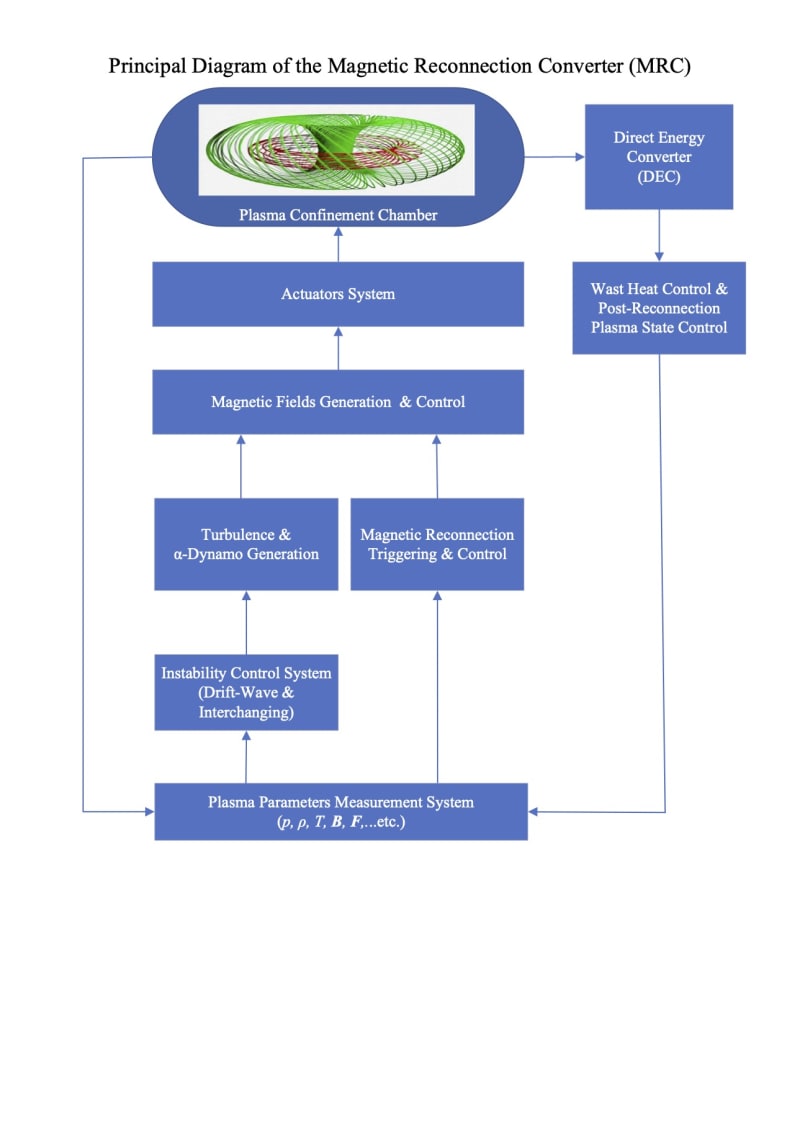 Principal Diagram of the Magnetic Reconnection Converter (MRC)

Plasma Confinement Chamber

Direct Energy Converter (DEC)

Actuators System

Wast Heat Control & Post-Reconnection Plasma State Control

Magnetic Fields Generation & Control

Turbulence & α-Dynamo Generation

Magnetic Reconnection Triggering & Control

Instability Control System (Drift-Wave & Interchanging)

Plasma Parameters Measurement System ($p$, $\rho$, $T$, $\boldsymbol{B}$, $\boldsymbol{F}$,...etc.)